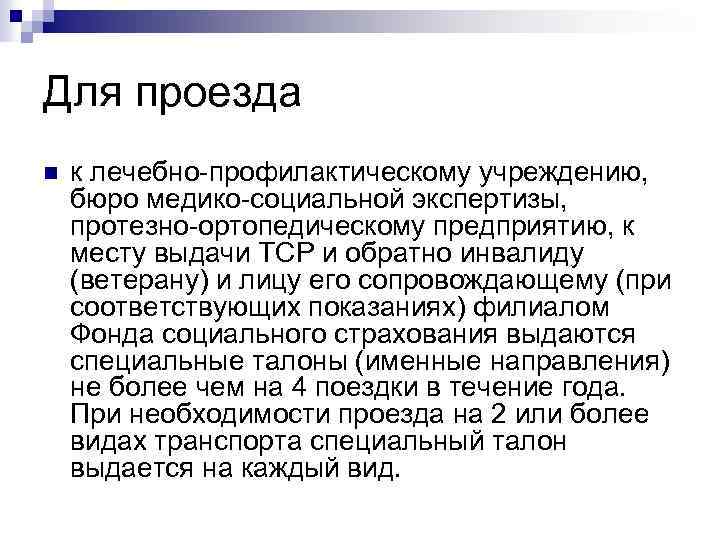 Для проезда

к лечебно-профилактическому учреждению, бюро медико-социальной экспертизы, протезно-ортопедическому предприятию, к месту выдачи ТСР и обратно инвалиду (ветерану) и лицу его сопровождающему (при соответствующих показаниях) филиалом Фонда социального страхования выдаются специальные талоны (именные направления) не более чем на 4 поездки в течение года. При необходимости проезда на 2 или более видах транспорта специальный талон выдается на каждый вид.